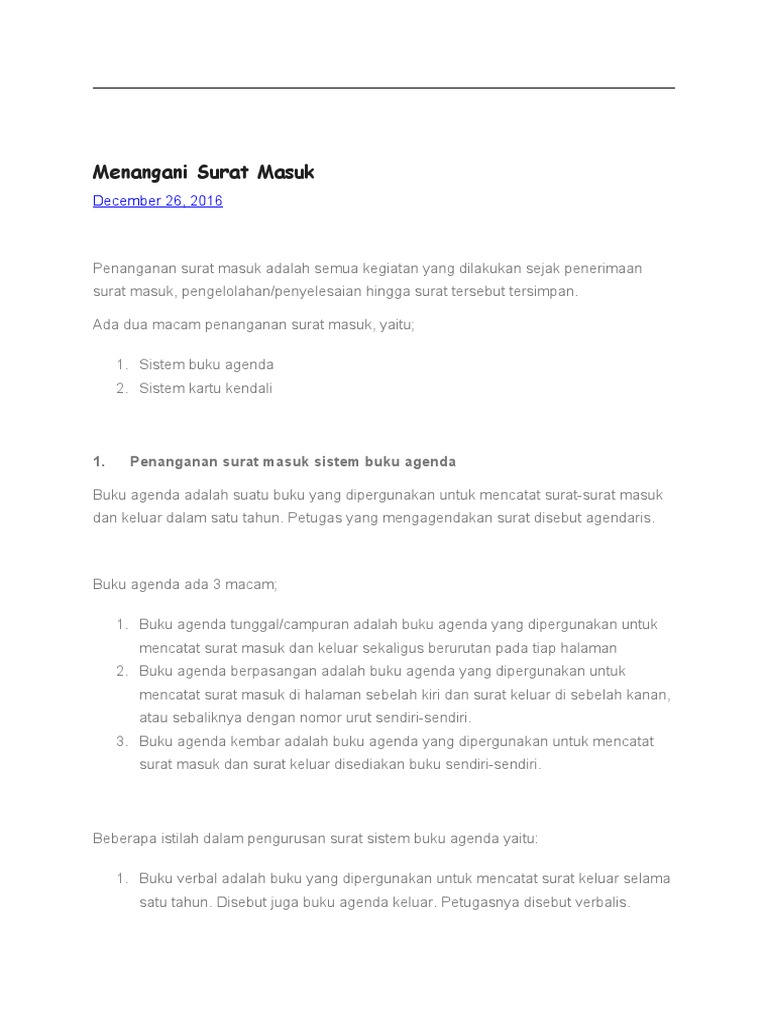 Menangani Surat Masuk

December 26, 2016

Penanganan surat masuk adalah semua kegiatan yang dilakukan sejak penerimaan surat masuk, pengelolahan/penyelesaian hingga surat tersebut tersimpan.

Ada dua macam penanganan surat masuk, yaitu;

1. Sistem buku agenda
2. Sistem kartu kendali

1. Penanganan surat masuk sistem buku agenda

Buku agenda adalah suatu buku yang dipergunakan untuk mencatat surat-surat masuk dan keluar dalam satu tahun. Petugas yang mengagendakan surat disebut agendaris.

Buku agenda ada 3 macam;

1. Buku agenda tunggal/campuran adalah buku agenda yang dipergunakan untuk mencatat surat masuk dan keluar sekaligus berurutan pada tiap halaman
2. Buku agenda berpasangan adalah buku agenda yang dipergunakan untuk mencatat surat masuk di halaman sebelah kiri dan surat keluar di sebelah kanan, atau sebaliknya dengan nomor urut sendiri-sendiri.
3. Buku agenda kembar adalah buku agenda yang dipergunakan untuk mencatat surat masuk dan surat keluar disediakan buku sendiri-sendiri.

Beberapa istilah dalam pengurusan surat sistem buku agenda yaitu:

1. Buku verbal adalah buku yang dipergunakan untuk mencatat surat keluar selama satu tahun. Disebut juga buku agenda keluar. Petugasnya disebut verbalis.